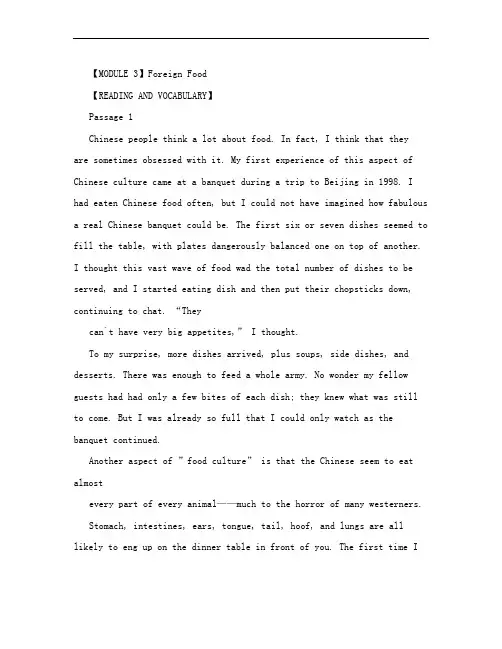 【MODULE 3】Foreign Food

【READING AND VOCABULARY】

Passage 1

Chinese people think a lot about food. In fact, I think that they are sometimes obsessed with it. My first experience of this aspect of Chinese culture came at a banquet during a trip to Beijing in 1998. I had eaten Chinese food often, but I could not have imagined how fabulous a real Chinese banquet could be. The first six or seven dishes seemed to fill the table, with plates dangerously balanced one on top of another. I thought this vast wave of food wad the total number of dishes to be served, and I started eating dish and then put their chopsticks down, continuing to chat. "They

can't have very big appetites," I thought.

To my surprise, more dishes arrived, plus soups, side dishes, and desserts. There was enough to feed a whole army. No wonder my fellow guests had had only a few bites of each dish; they knew what was still to come. But I was already so full that I could only watch as the banquet continued.

Another aspect of "food culture" is that the Chinese seem to eat almost

every part of every animal——much to the horror of many westerners.

Stomach, intestines, ears, tongue, tail, hoof, and lungs are all likely to eng up on the dinner table in front of you. The first time I